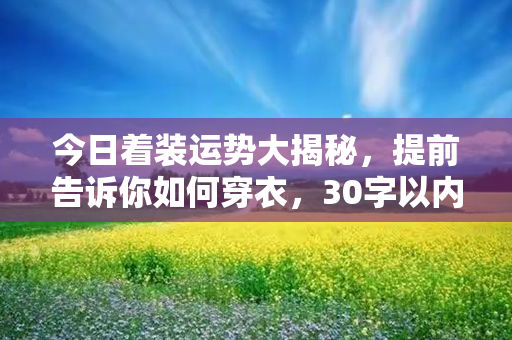 今日着装运势大揭秘，提前告诉你如何穿衣，30字以内